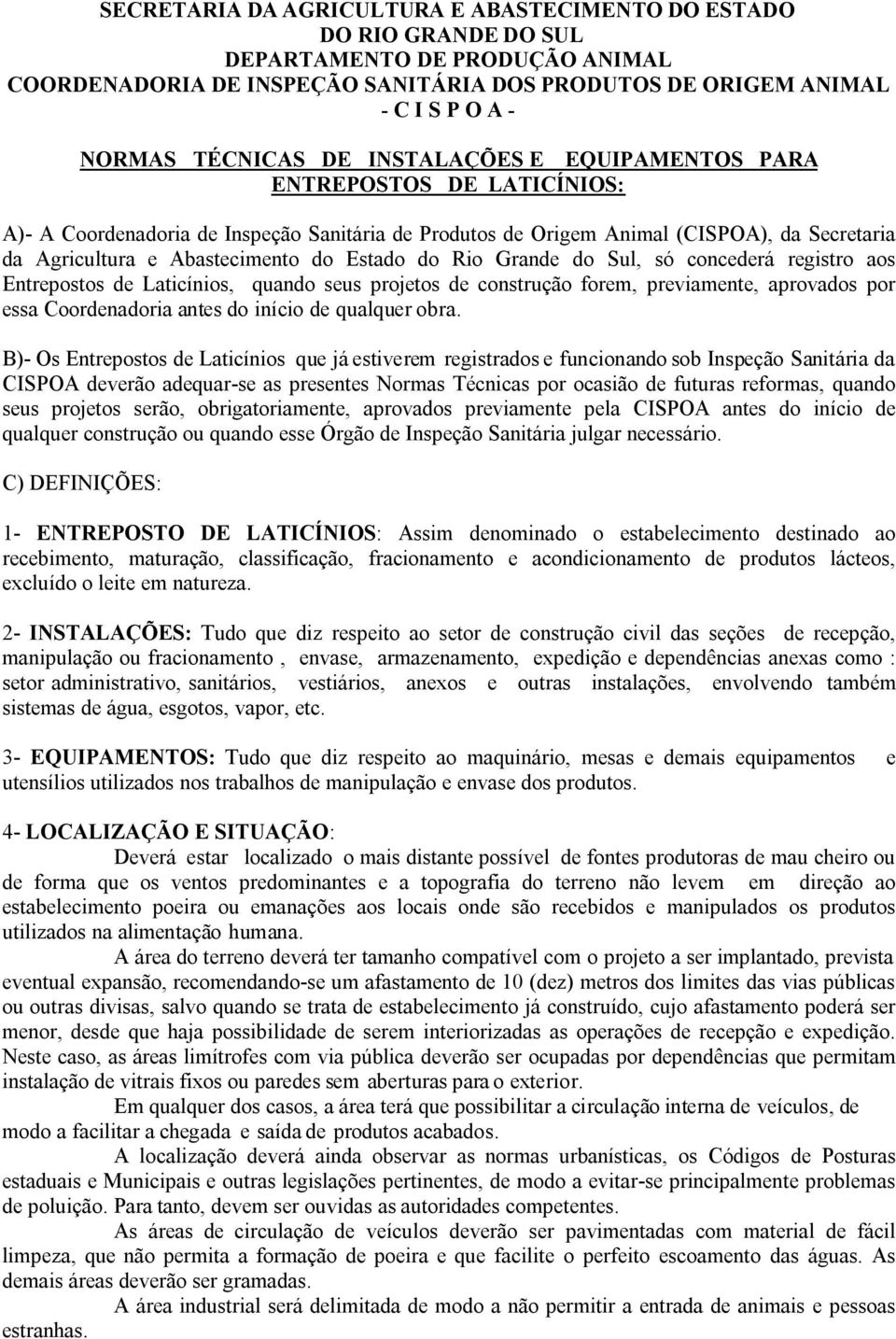 SECRETARIA DA AGRICULTURA E ABASTECIMENTO DO ESTADO DO RIO GRANDE DO SUL
DEPARTAMENTO DE PRODUÇÃO ANIMAL
COORDENADORIA DE INSPEÇÃO SANITÁRIA DOS PRODUTOS DE ORIGEM ANIMAL
- C I S P O A -

NORMAS TÉCNICAS DE INSTALAÇÕES E EQUIPAMENTOS PARA ENTREPOSTOS DE LATICÍNIOS:

A)- A Coordenadoria de Inspeção Sanitária de Produtos de Origem Animal (CISPOA), da Secretaria da Agricultura e Abastecimento do Estado do Rio Grande do Sul, só concederá registro aos Entrepostos de Laticínios, quando seus projetos de construção forem, previamente, aprovados por essa Coordenadoria antes do início de qualquer obra.

B)- Os Entrepostos de Laticínios que já estiverem registrados e funcionando sob Inspeção Sanitária da CISPOA deverão adequar-se as presentes Normas Técnicas por ocasião de futuras reformas, quando seus projetos serão, obrigatoriamente, aprovados previamente pela CISPOA antes do início de qualquer construção ou quando esse Órgão de Inspeção Sanitária julgar necessário.

C) DEFINIÇÕES:

1- ENTREPOSTO DE LATICÍNIOS: Assim denominado o estabelecimento destinado ao recebimento, maturação, classificação, fracionamento e acondicionamento de produtos lácteos, excluído o leite em natureza.

2- INSTALAÇÕES: Tudo que diz respeito ao setor de construção civil das seções de recepção, manipulação ou fracionamento , envase, armazenamento, expedição e dependências anexas como : setor administrativo, sanitários, vestiários, anexos e outras instalações, envolvendo também sistemas de água, esgotos, vapor, etc.

3- EQUIPAMENTOS: Tudo que diz respeito ao maquinário, mesas e demais equipamentos e utensílios utilizados nos trabalhos de manipulação e envase dos produtos.

4- LOCALIZAÇÃO E SITUAÇÃO:
Deverá estar localizado o mais distante possível de fontes produtoras de mau cheiro ou de forma que os ventos predominantes e a topografia do terreno não levem em direção ao estabelecimento poeira ou emanações aos locais onde são recebidos e manipulados os produtos utilizados na alimentação humana.
A área do terreno deverá ter tamanho compatível com o projeto a ser implantado, prevista eventual expansão, recomendando-se um afastamento de 10 (dez) metros dos limites das vias públicas ou outras divisas, salvo quando se trata de estabelecimento já construído, cujo afastamento poderá ser menor, desde que haja possibilidade de serem interiorizadas as operações de recepção e expedição. Neste caso, as áreas limítrofes com via pública deverão ser ocupadas por dependências que permitam instalação de vitrais fixos ou paredes sem aberturas para o exterior.
Em qualquer dos casos, a área terá que possibilitar a circulação interna de veículos, de modo a facilitar a chegada e saída de produtos acabados.
A localização deverá ainda observar as normas urbanísticas, os Códigos de Posturas estaduais e Municipais e outras legislações pertinentes, de modo a evitar-se principalmente problemas de poluição. Para tanto, devem ser ouvidas as autoridades competentes.
As áreas de circulação de veículos deverão ser pavimentadas com material de fácil limpeza, que não permita a formação de poeira e que facilite o perfeito escoamento das águas. As demais áreas deverão ser gramadas.
A área industrial será delimitada de modo a não permitir a entrada de animais e pessoas estranhas.